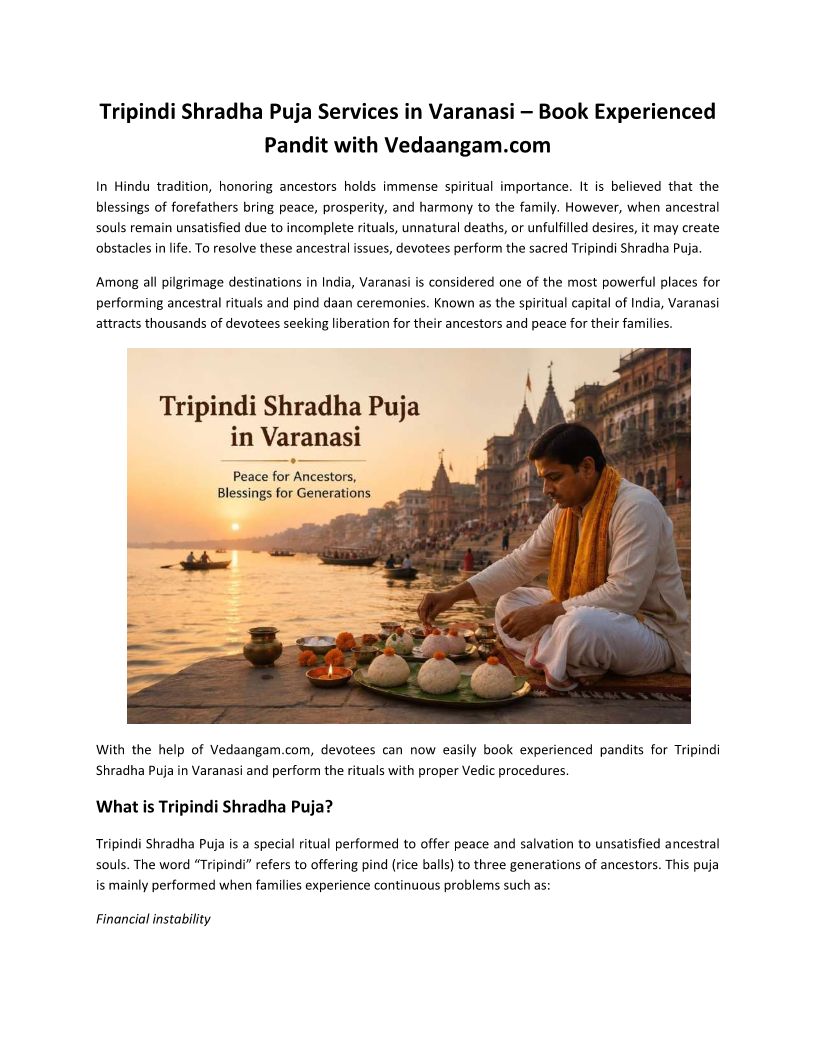 Tripindi Shradha Puja Services in Varanasi – Book Experienced Pandit with Vedaangam.com

In Hindu tradition, honoring ancestors holds immense spiritual importance. It is believed that the blessings of forefathers bring peace, prosperity, and harmony to the family. However, when ancestral souls remain unsatisfied due to incomplete rituals, unnatural deaths, or unfulfilled desires, it may create obstacles in life. To resolve these ancestral issues, devotees perform the sacred Tripindi Shradha Puja.

Among all pilgrimage destinations in India, Varanasi is considered one of the most powerful places for performing ancestral rituals and pind daan ceremonies. Known as the spiritual capital of India, Varanasi attracts thousands of devotees seeking liberation for their ancestors and peace for their families.

Tripindi Shradha Puja in Varanasi

Peace for Ancestors, Blessings for Generations

With the help of Vedaangam.com, devotees can now easily book experienced pandits for Tripindi Shradha Puja in Varanasi and perform the rituals with proper Vedic procedures.

What is Tripindi Shradha Puja?

Tripindi Shradha Puja is a special ritual performed to offer peace and salvation to unsatisfied ancestral souls. The word "Tripindi" refers to offering pind (rice balls) to three generations of ancestors. This puja is mainly performed when families experience continuous problems such as:

Financial instability